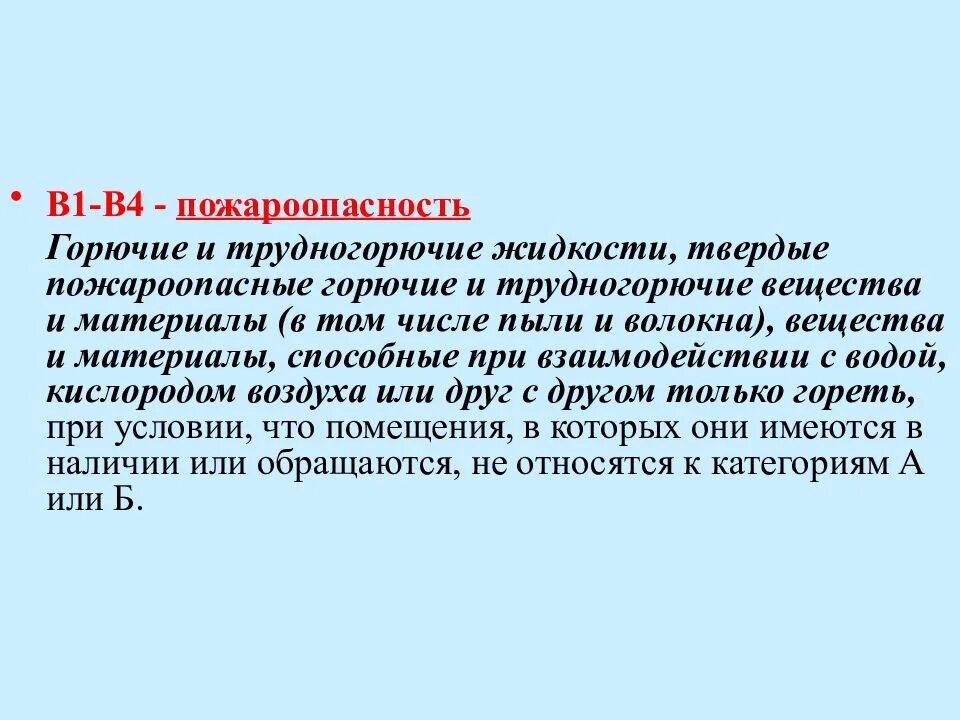 • В1-В4 - пожароопасность

Горючие и трудногорючие жидкости, твердые пожароопасные горючие и трудногорючие вещества и материалы (в том числе пыли и волокна), вещества и материалы, способные при взаимодействии с водой, кислородом воздуха или друг с другом только гореть, при условии, что помещения, в которых они имеются в наличии или обращаются, не относятся к категориям А или Б.